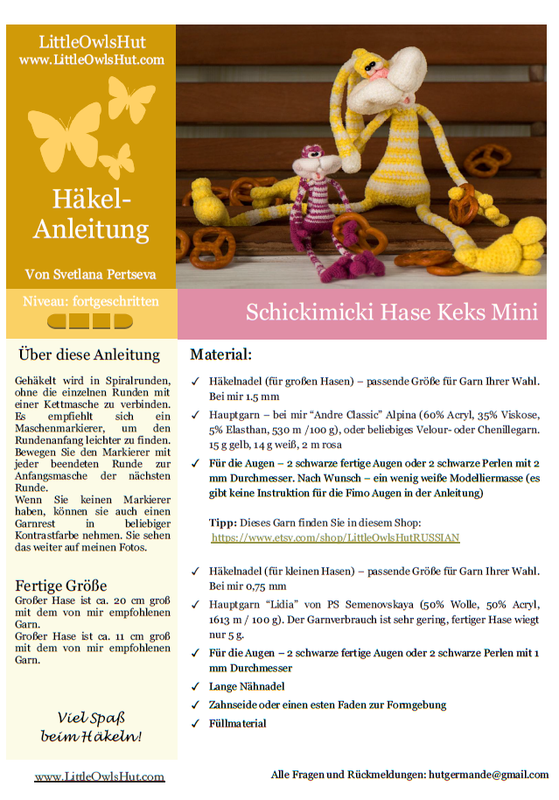 LittleOwlsHut
www.LittleOwlsHut.com

Häkel-Anleitung

Von Svetlana Pertseva

Niveau: fortgeschritten

Schickimicki Hase Keks Mini

Über diese Anleitung

Gehäkelt wird in Spiralrunden, ohne die einzelnen Runden mit einer Kettmasche zu verbinden. Es empfiehlt sich ein Maschenmarkierer, um den Rundenanfang leichter zu finden. Bewegen Sie den Markierer mit jeder beendeten Runde zur Anfangsmasche der nächsten Runde.
Wenn Sie keinen Markierer haben, können sie auch einen Garnrest in beliebiger Kontrastfarbe nehmen. Sie sehen das weiter auf meinen Fotos.

Fertige Größe

Großer Hase ist ca. 20 cm groß mit dem von mir empfohlenen Garn.
Großer Hase ist ca. 11 cm groß mit dem von mir empfohlenen Garn.

Viel Spaß beim Häkeln!

Material:

✓ Häkelnadel (für großen Hasen) – passende Größe für Garn Ihrer Wahl. Bei mir 1.5 mm

✓ Hauptgarn – bei mir "Andre Classic" Alpina (60% Acryl, 35% Viskose, 5% Elasthan, 530 m /100 g), oder beliebiges Velour- oder Chenillegarn. 15 g gelb, 14 g weiß, 2 m rosa

✓ Für die Augen – 2 schwarze fertige Augen oder 2 schwarze Perlen mit 2 mm Durchmesser. Nach Wunsch – ein wenig weiße Modelliermasse (es gibt keine Instruktion für die Fimo Augen in der Anleitung)

Tipp: Dieses Garn finden Sie in diesem Shop:
https://www.etsy.com/shop/LittleOwlsHutRUSSIAN

✓ Häkelnadel (für kleinen Hasen) – passende Größe für Garn Ihrer Wahl. Bei mir 0,75 mm

✓ Hauptgarn "Lidia" von PS Semenovskaya (50% Wolle, 50% Acryl, 1613 m / 100 g). Der Garnverbrauch ist sehr gering, fertiger Hase wiegt nur 5 g.

✓ Für die Augen – 2 schwarze fertige Augen oder 2 schwarze Perlen mit 1 mm Durchmesser

✓ Lange Nähnadel

✓ Zahnseide oder einen esten Faden zur Formgebung

✓ Füllmaterial

www.LittleOwlsHut.com

Alle Fragen und Rückmeldungen: hutgermande@gmail.com